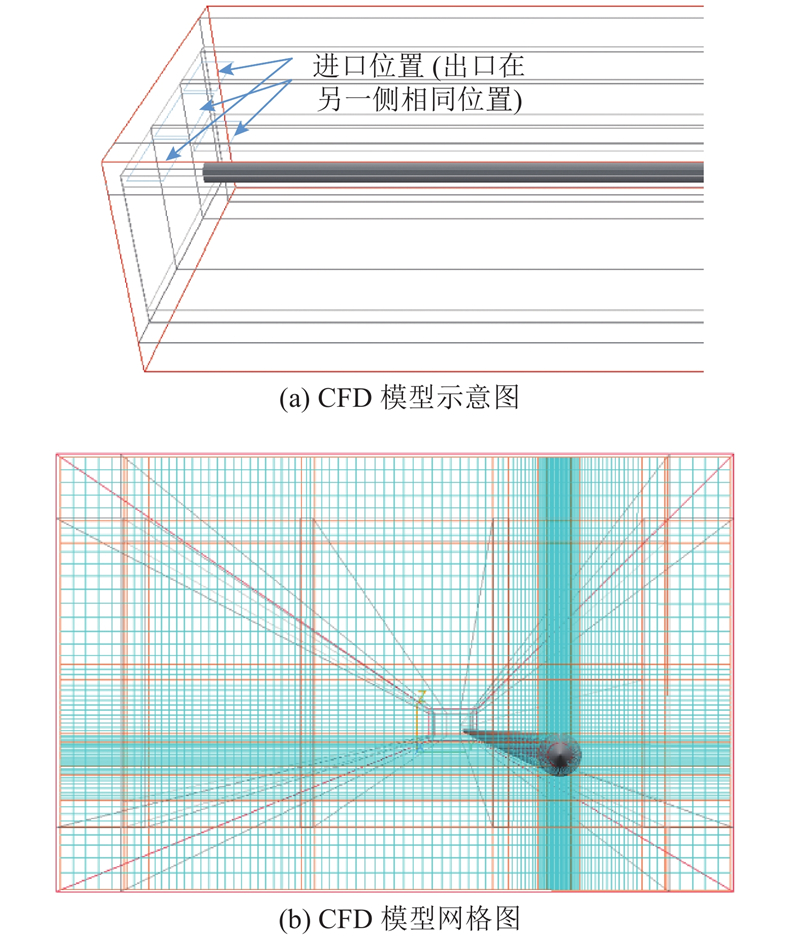 进口位置 (出口在另一侧相同位置)

(a) CFD 模型示意图

(b) CFD 模型网格图